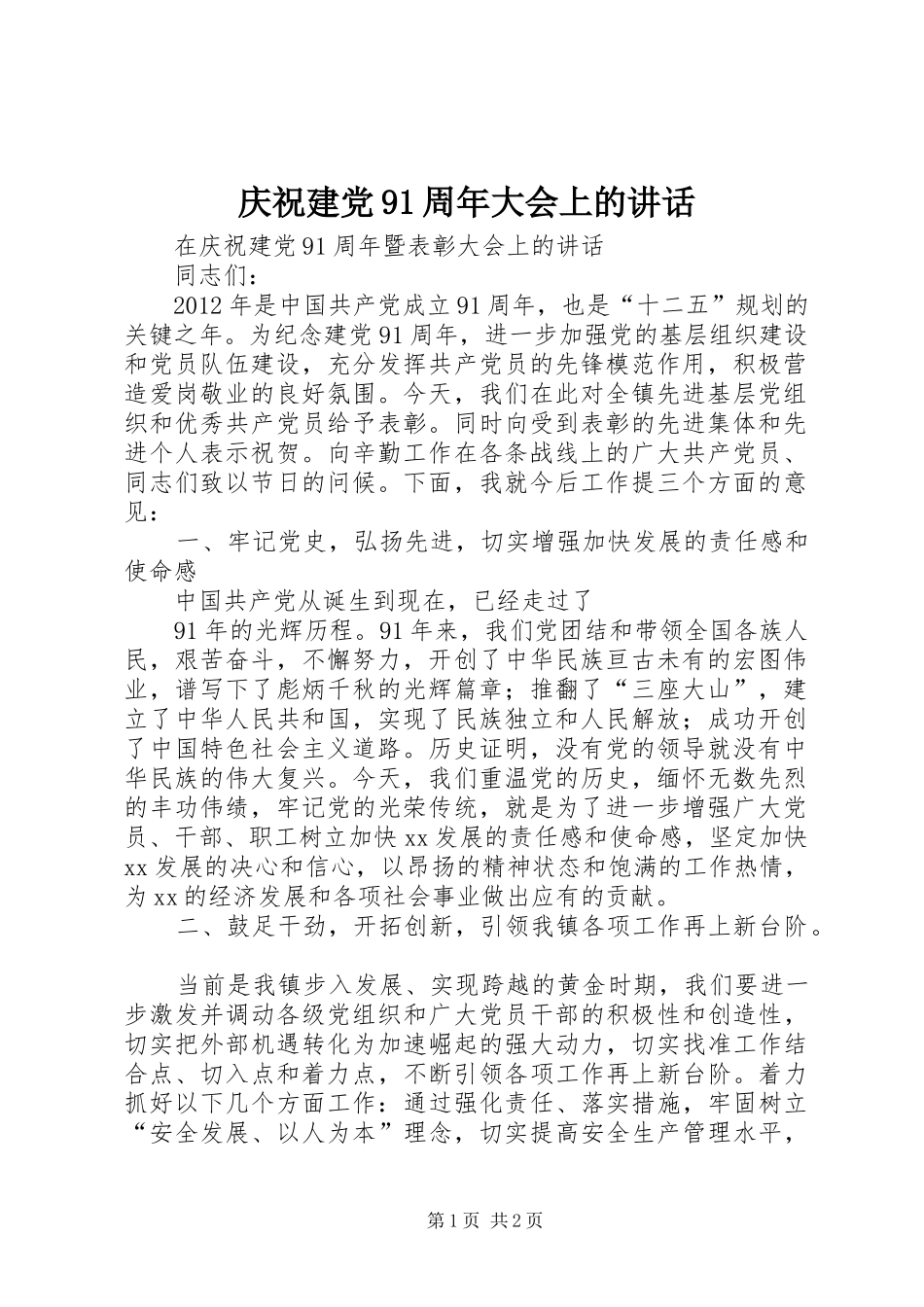 庆祝建党91周年大会上的讲话

在庆祝建党91周年暨表彰大会上的讲话

同志们：

2012年是中国共产党成立91周年，也是“十二五”规划的关键之年。为纪念建党91周年，进一步加强党的基层组织建设和党员队伍建设，充分发挥共产党员的先锋模范作用，积极营造爱岗敬业的良好氛围。今天，我们在此对全镇先进基层党组织和优秀共产党员给予表彰。同时向受到表彰的先进集体和先进个人表示祝贺。向辛勤工作在各条战线上的广大共产党员、同志们致以节日的问候。下面，我就今后工作提三个方面的意见：

一、牢记党史，弘扬先进，切实增强加快发展的责任感和使命感

中国共产党从诞生到现在，已经走过了

91年的光辉历程。91年来，我们党团结和带领全国各族人民，艰苦奋斗，不懈努力，开创了中华民族亘古未有的宏图伟业，谱写下了彪炳千秋的光辉篇章；推翻了“三座大山”，建立了中华人民共和国，实现了民族独立和人民解放；成功开创了中国特色社会主义道路。历史证明，没有党的领导就没有中华民族的伟大复兴。今天，我们重温党的历史，缅怀无数先烈的丰功伟绩，牢记党的光荣传统，就是为了进一步增强广大党员、干部、职工树立加快xx发展的责任感和使命感，坚定加快xx发展的决心和信心，以昂扬的精神状态和饱满的工作热情，为xx的经济发展和各项社会事业做出应有的贡献。

二、鼓足干劲，开拓创新，引领我镇各项工作再上新台阶。

当前是我镇步入发展、实现跨越的黄金时期，我们要进一步激发并调动各级党组织和广大党员干部的积极性和创造性，切实把外部机遇转化为加速崛起的强大动力，切实找准工作结合点、切入点和着力点，不断引领各项工作再上新台阶。着力抓好以下几个方面工作：通过强化责任、落实措施，牢固树立“安全发展、以人为本”理念，切实提高安全生产管理水平，

第1页 共2页